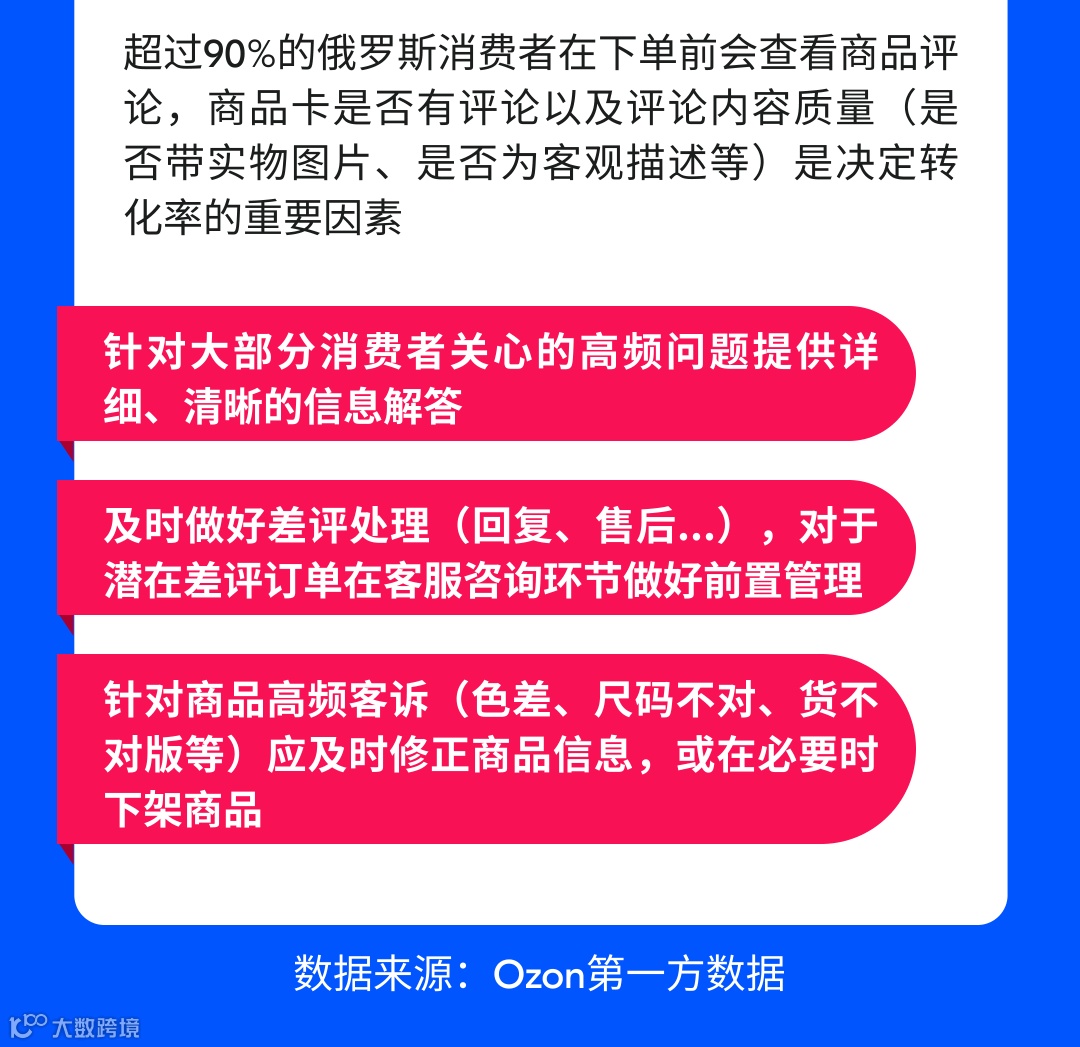 超过90%的俄罗斯消费者在下单前会查看商品评论，商品卡是否有评论以及评论内容质量（是否带实物图片、是否为客观描述等）是决定转化率的重要因素

针对大部分消费者关心的高频问题提供详细、清晰的信息解答

及时做好差评处理（回复、售后...），对于潜在差评订单在客服咨询环节做好前置管理

针对商品高频客诉（色差、尺码不对、货不对版等）应及时修正商品信息，或在必要时下架商品

数据来源：Ozon第一方数据

大数跨境